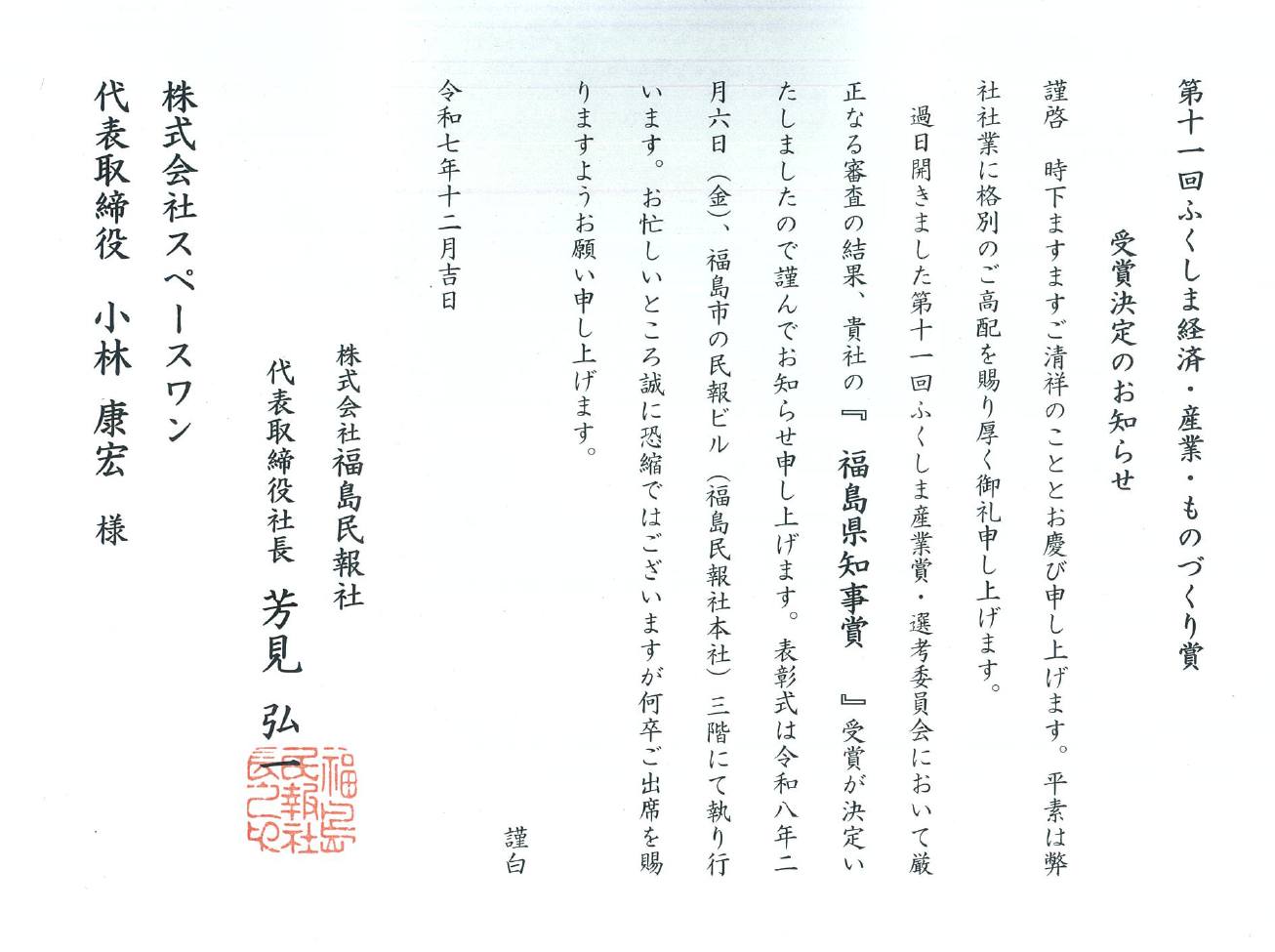 第十一回ふくしま経済・産業・ものづくり賞

受賞決定のお知らせ

謹啓　時下ますますご清祥のこととお慶び申し上げます。平素は弊社社業に格別のご高配を賜り厚く御礼申し上げます。

過日開きました第十一回ふくしま産業賞・選考委員会において厳正なる審査の結果、貴社の『　福島県知事賞　』受賞が決定いたしましたので謹んでお知らせ申し上げます。表彰式は令和八年二月六日（金）、福島市の民報ビル（福島民報社本社）三階にて執り行います。お忙しいところ誠に恐縮ではございますが何卒ご出席を賜りますようお願い申し上げます。

謹白

令和七年十二月吉日

株式会社福島民報社
代表取締役社長　芳見　弘一

福島民報社長之印

株式会社スペースワン
代表取締役　小林　康宏　様